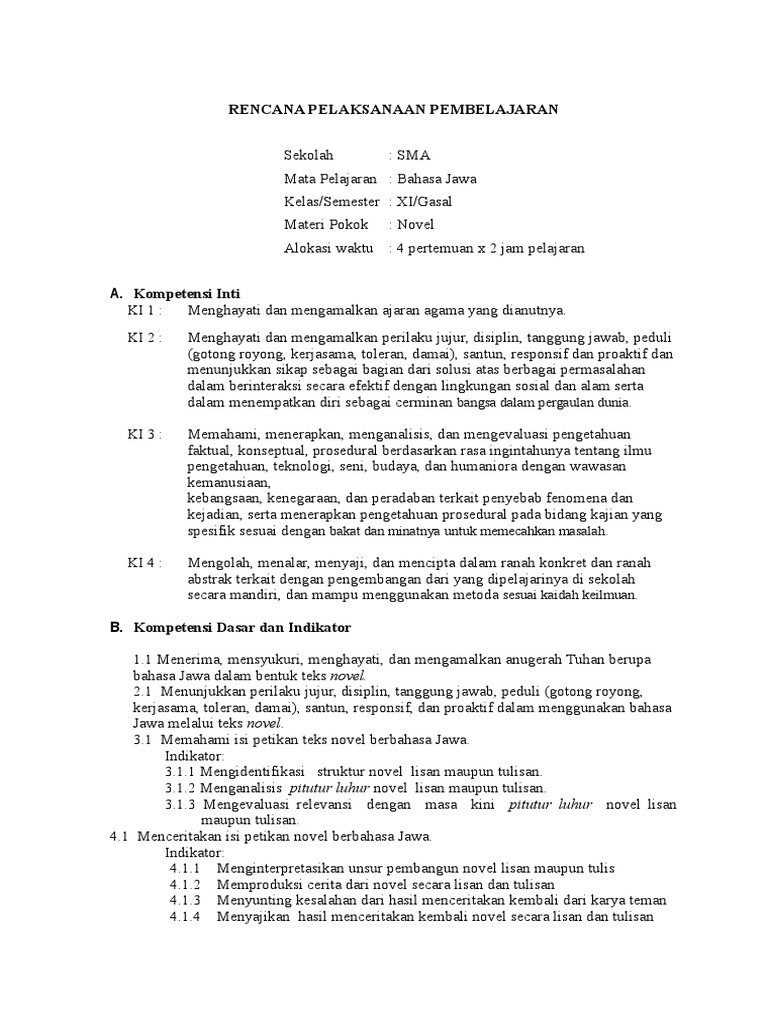 RENCANA PELAKSANAAN PEMBELAJARAN

Sekolah : SMA
Mata Pelajaran : Bahasa Jawa
Kelas/Semester : XI/Gasal
Materi Pokok : Novel
Alokasi waktu : 4 pertemuan x 2 jam pelajaran

A. Kompetensi Inti
KI 1 : Menghayati dan mengamalkan ajaran agama yang dianutnya.

KI 2 : Menghayati dan mengamalkan perilaku jujur, disiplin, tanggung jawab, peduli (gotong royong, kerjasama, toleran, damai), santun, responsif dan proaktif dan menunjukkan sikap sebagai bagian dari solusi atas berbagai permasalahan dalam berinteraksi secara efektif dengan lingkungan sosial dan alam serta dalam menempatkan diri sebagai cerminan bangsa dalam pergaulan dunia.

KI 3 : Memahami, menerapkan, menganalisis, dan mengevaluasi pengetahuan faktual, konseptual, prosedural berdasarkan rasa ingintahunya tentang ilmu pengetahuan, teknologi, seni, budaya, dan humaniora dengan wawasan kemanusiaan,
kebangsaan, kenegaraan, dan peradaban terkait penyebab fenomena dan kejadian, serta menerapkan pengetahuan prosedural pada bidang kajian yang spesifik sesuai dengan bakat dan minatnya untuk memecahkan masalah.

KI 4 : Mengolah, menalar, menyaji, dan mencipta dalam ranah konkret dan ranah abstrak terkait dengan pengembangan dari yang dipelajarinya di sekolah secara mandiri, dan mampu menggunakan metoda sesuai kaidah keilmuan.

B. Kompetensi Dasar dan Indikator

1.1 Menerima, mensyukuri, menghayati, dan mengamalkan anugerah Tuhan berupa bahasa Jawa dalam bentuk teks novel.
2.1 Menunjukkan perilaku jujur, disiplin, tanggung jawab, peduli (gotong royong, kerjasama, toleran, damai), santun, responsif, dan proaktif dalam menggunakan bahasa Jawa melalui teks novel.
3.1 Memahami isi petikan teks novel berbahasa Jawa.
Indikator:
3.1.1 Mengidentifikasi struktur novel lisan maupun tulisan.
3.1.2 Menganalisis pitutur luhur novel lisan maupun tulisan.
3.1.3 Mengevaluasi relevansi dengan masa kini pitutur luhur novel lisan maupun tulisan.
4.1 Menceritakan isi petikan novel berbahasa Jawa.
Indikator:
4.1.1 Menginterpretasikan unsur pembangun novel lisan maupun tulis
4.1.2 Memproduksi cerita dari novel secara lisan dan tulisan
4.1.3 Menyunting kesalahan dari hasil menceritakan kembali dari karya teman
4.1.4 Menyajikan hasil menceritakan kembali novel secara lisan dan tulisan